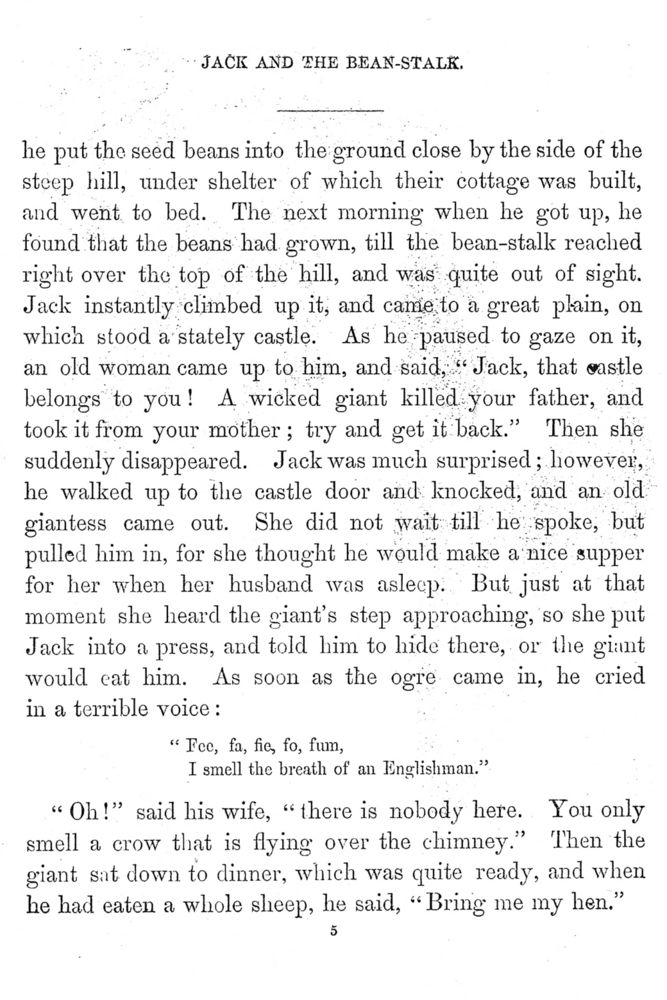 JACK AND THE BEAN-STALK.

he put the seed beans into the ground close by the side of the steep hill, under shelter of which their cottage was built, and went to bed. The next morning when he got up, he found that the beans had grown, till the bean-stalk reached right over the top of the hill, and was quite out of sight. Jack instantly climbed up it, and came to a great plain, on which stood a stately castle. As he paused to gaze on it, an old woman came up to him, and said, "Jack, that castle belongs to you! A wicked giant killed your father, and took it from your mother; try and get it back." Then she suddenly disappeared. Jack was much surprised; however, he walked up to the castle door and knocked, and an old giantess came out. She did not wait till he spoke, but pulled him in, for she thought he would make a nice supper for her when her husband was asleep. But just at that moment she heard the giant's step approaching, so she put Jack into a press, and told him to hide there, or the giant would eat him. As soon as the ogre came in, he cried in a terrible voice:

"Fee, fa, fie, fo, fum,
I smell the breath of an Englishman."

"Oh!" said his wife, "there is nobody here. You only smell a crow that is flying over the chimney." Then the giant sat down to dinner, which was quite ready, and when he had eaten a whole sheep, he said, "Bring me my hen."

5